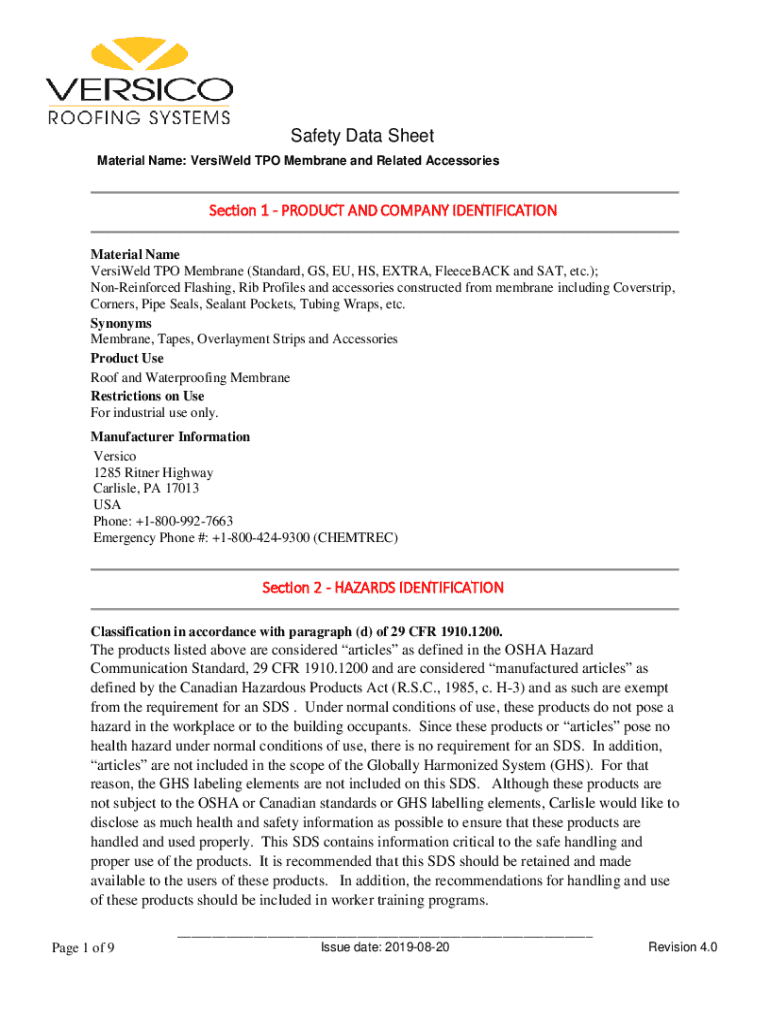 VERSICO
ROOFING SYSTEMS

Safety Data Sheet

Material Name: VersiWeld TPO Membrane and Related Accessories

Section 1 - PRODUCT AND COMPANY IDENTIFICATION

Material Name
VersiWeld TPO Membrane (Standard, GS, EU, HS, EXTRA, FleeceBACK and SAT, etc.); Non-Reinforced Flashing, Rib Profiles and accessories constructed from membrane including Coverstrip, Corners, Pipe Seals, Sealant Pockets, Tubing Wraps, etc.
Synonyms
Membrane, Tapes, Overlayment Strips and Accessories
Product Use
Roof and Waterproofing Membrane
Restrictions on Use
For industrial use only.

Manufacturer Information
Versico
1285 Ritner Highway
Carlisle, PA 17013
USA
Phone: +1-800-992-7663
Emergency Phone #: +1-800-424-9300 (CHEMTREC)

Section 2 - HAZARDS IDENTIFICATION

Classification in accordance with paragraph (d) of 29 CFR 1910.1200.
The products listed above are considered “articles” as defined in the OSHA Hazard Communication Standard, 29 CFR 1910.1200 and are considered “manufactured articles” as defined by the Canadian Hazardous Products Act (R.S.C., 1985, c. H-3) and as such are exempt from the requirement for an SDS . Under normal conditions of use, these products do not pose a hazard in the workplace or to the building occupants. Since these products or “articles” pose no health hazard under normal conditions of use, there is no requirement for an SDS. In addition, “articles” are not included in the scope of the Globally Harmonized System (GHS). For that reason, the GHS labeling elements are not included on this SDS. Although these products are not subject to the OSHA or Canadian standards or GHS labelling elements, Carlisle would like to disclose as much health and safety information as possible to ensure that these products are handled and used properly. This SDS contains information critical to the safe handling and proper use of the products. It is recommended that this SDS should be retained and made available to the users of these products. In addition, the recommendations for handling and use of these products should be included in worker training programs.

Page 1 of 9
Issue date: 2019-08-20
Revision 4.0